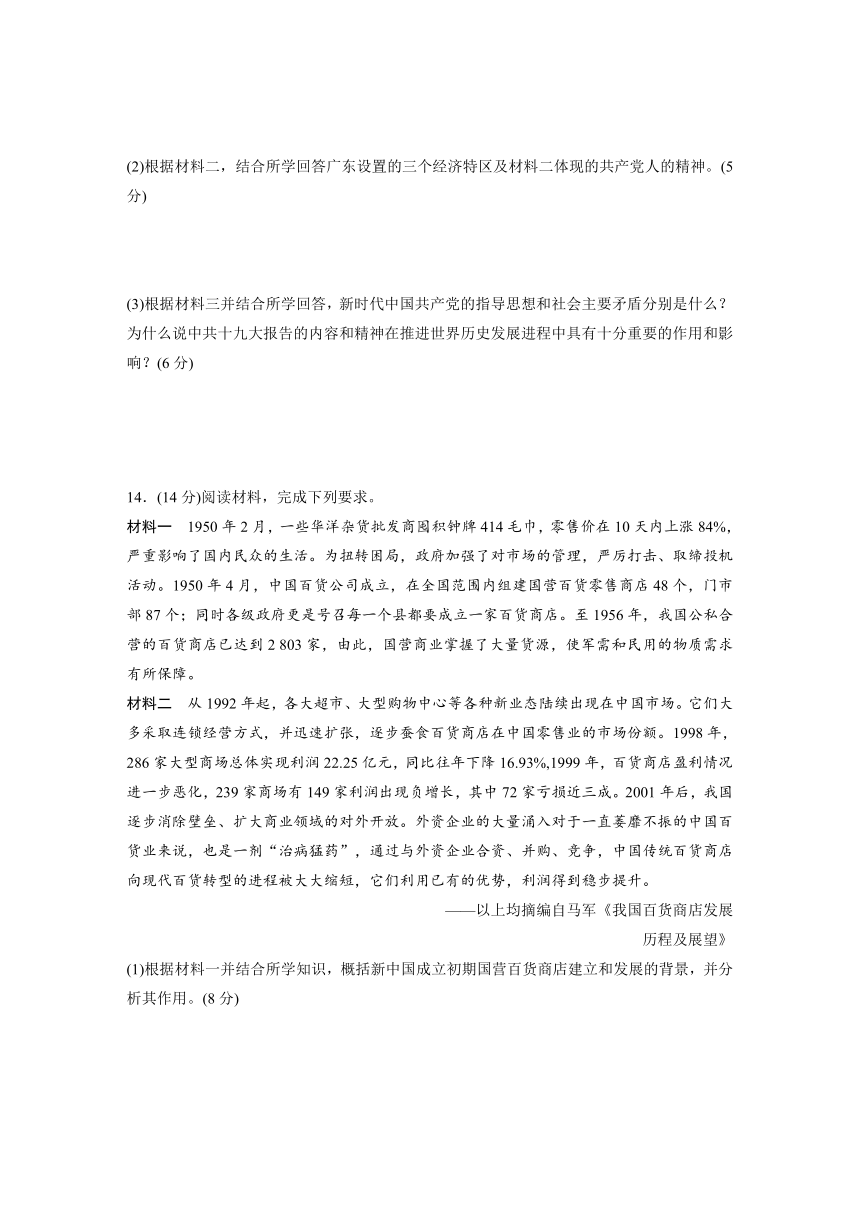 (2)根据材料二，结合所学回答广东设置的三个经济特区及材料二体现的共产党人的精神。(5分)

(3)根据材料三并结合所学回答，新时代中国共产党的指导思想和社会主要矛盾分别是什么？为什么说中共十九大报告的内容和精神在推进世界历史发展进程中具有十分重要的作用和影响？(6 分)

14．(14 分)阅读材料，完成下列要求。

材料一　1950 年 2 月，一些华洋杂货批发商囤积钟牌 414 毛巾，零售价在 10 天内上涨 84%，严重影响了国内民众的生活。为扭转困局，政府加强了对市场的管理，严厉打击、取缔投机活动。1950 年 4 月，中国百货公司成立，在全国范围内组建国营百货零售商店 48 个，门市部 87 个；同时各级政府更是号召每一个县都要成立一家百货商店。至 1956 年，我国公私合营的百货商店已达到 2 803 家，由此，国营商业掌握了大量货源，使军需和民用的物质需求有所保障。

材料二　从 1992 年起，各大超市、大型购物中心等各种新业态陆续出现在中国市场。它们大多采取连锁经营方式，并迅速扩张，逐步蚕食百货商店在中国零售业的市场份额。1998 年，286 家大型商场总体实现利润 22.25 亿元，同比往年下降 16.93%,1999 年，百货商店盈利情况进一步恶化，239 家商场有 149 家利润出现负增长，其中 72 家亏损近三成。2001 年后，我国逐步消除壁垒、扩大商业领域的对外开放。外资企业的大量涌入对于一直萎靡不振的中国百货业来说，也是一剂“治病猛药”，通过与外资企业合资、并购、竞争，中国传统百货商店向现代百货转型的进程被大大缩短，它们利用已有的优势，利润得到稳步提升。

——以上均摘编自马军《我国百货商店发展历程及展望》

(1)根据材料一并结合所学知识，概括新中国成立初期国营百货商店建立和发展的背景，并分析其作用。(8 分)